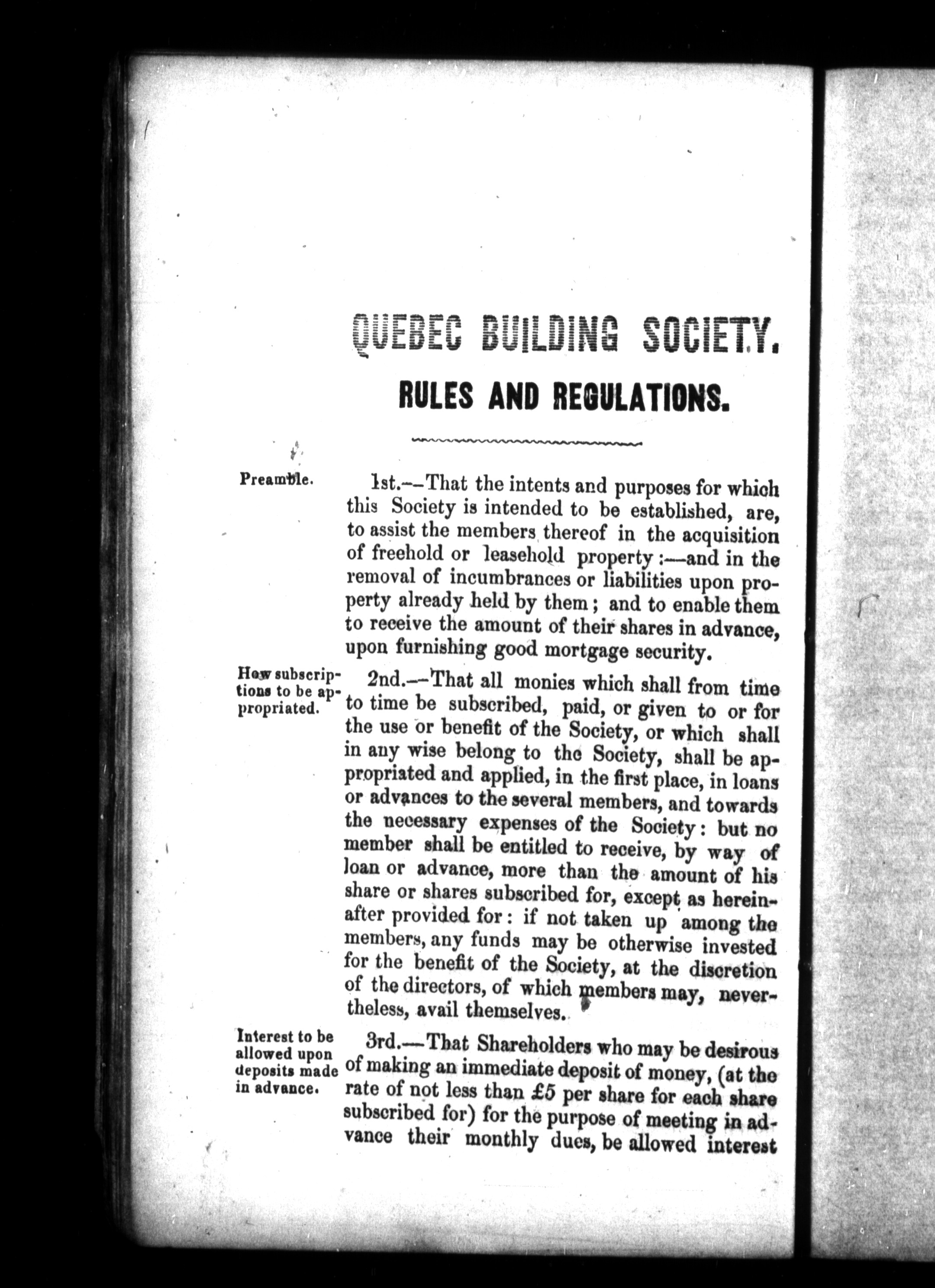 QUEBEC BUILDING SOCIETY.

RULES AND REGULATIONS.

Preamble.

1st.—That the intents and purposes for which this Society is intended to be established, are, to assist the members thereof in the acquisition of freehold or leasehold property:—and in the removal of incumbrances or liabilities upon property already held by them; and to enable them to receive the amount of their shares in advance, upon furnishing good mortgage security.

How subscriptions to be appropriated.

2nd.—That all monies which shall from time to time be subscribed, paid, or given to or for the use or benefit of the Society, or which shall in any wise belong to the Society, shall be appropriated and applied, in the first place, in loans or advances to the several members, and towards the necessary expenses of the Society: but no member shall be entitled to receive, by way of loan or advance, more than the amount of his share or shares subscribed for, except as hereinafter provided for: if not taken up among the members, any funds may be otherwise invested for the benefit of the Society, at the discretion of the directors, of which members may, nevertheless, avail themselves.

Interest to be allowed upon deposits made in advance.

3rd.—That Shareholders who may be desirous of making an immediate deposit of money, (at the rate of not less than £5 per share for each share subscribed for) for the purpose of meeting in advance their monthly dues, be allowed interest